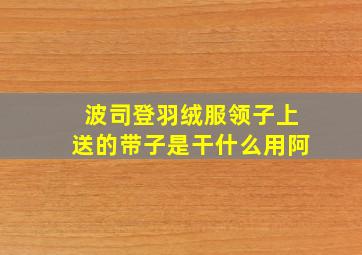 波司登羽绒服领子上送的带子是干什么用阿